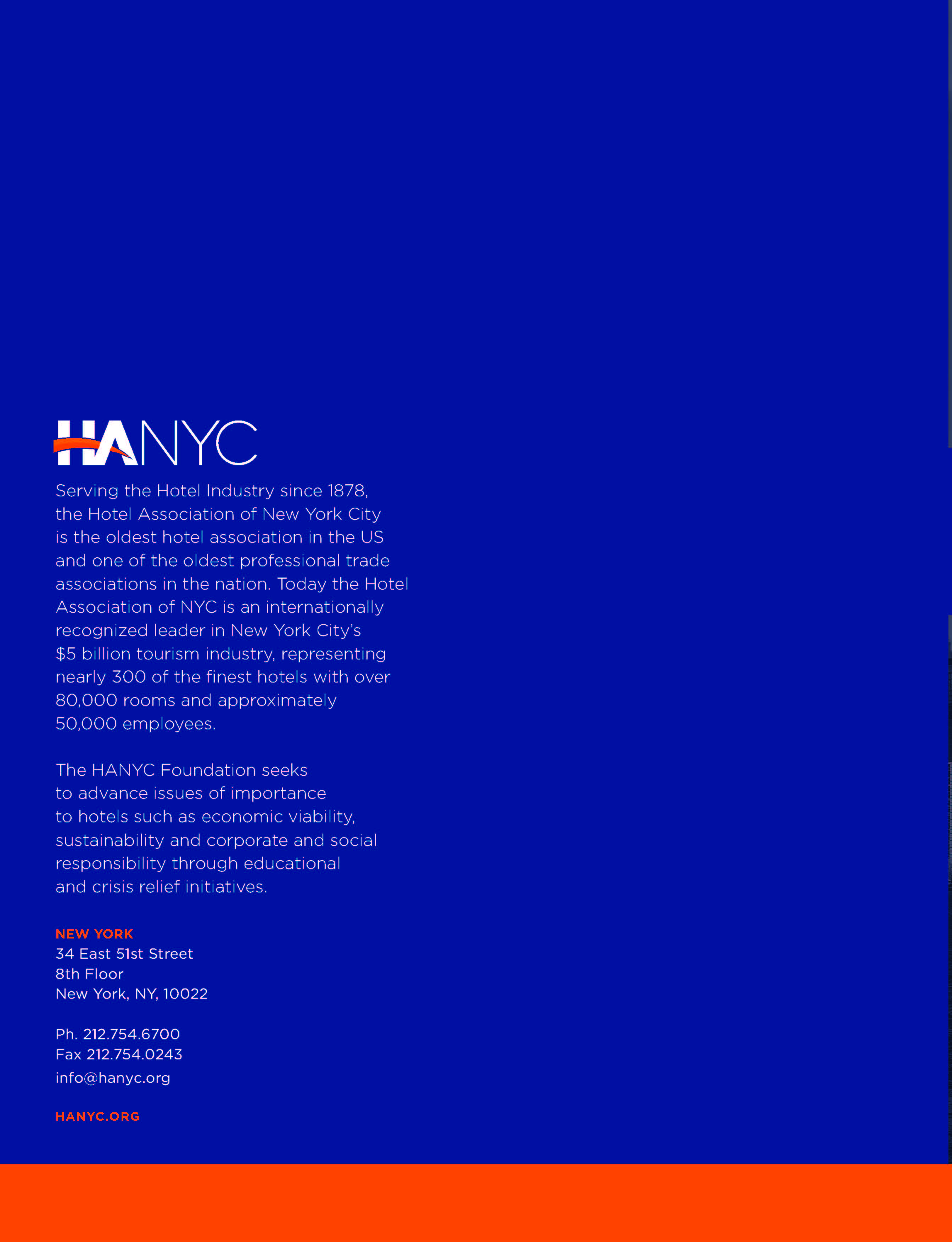 HANYC

Serving the Hotel Industry since 1878, the Hotel Association of New York City is the oldest hotel association in the US and one of the oldest professional trade associations in the nation. Today the Hotel Association of NYC is an internationally recognized leader in New York City's \$5 billion tourism industry, representing nearly 300 of the finest hotels with over 80,000 rooms and approximately 50,000 employees.

The HANYC Foundation seeks to advance issues of importance to hotels such as economic viability, sustainability and corporate and social responsibility through educational and crisis relief initiatives.

NEW YORK
34 East 51st Street
8th Floor
New York, NY, 10022

Ph. 212.754.6700
Fax 212.754.0243
info@hanyc.org

HANYC.ORG